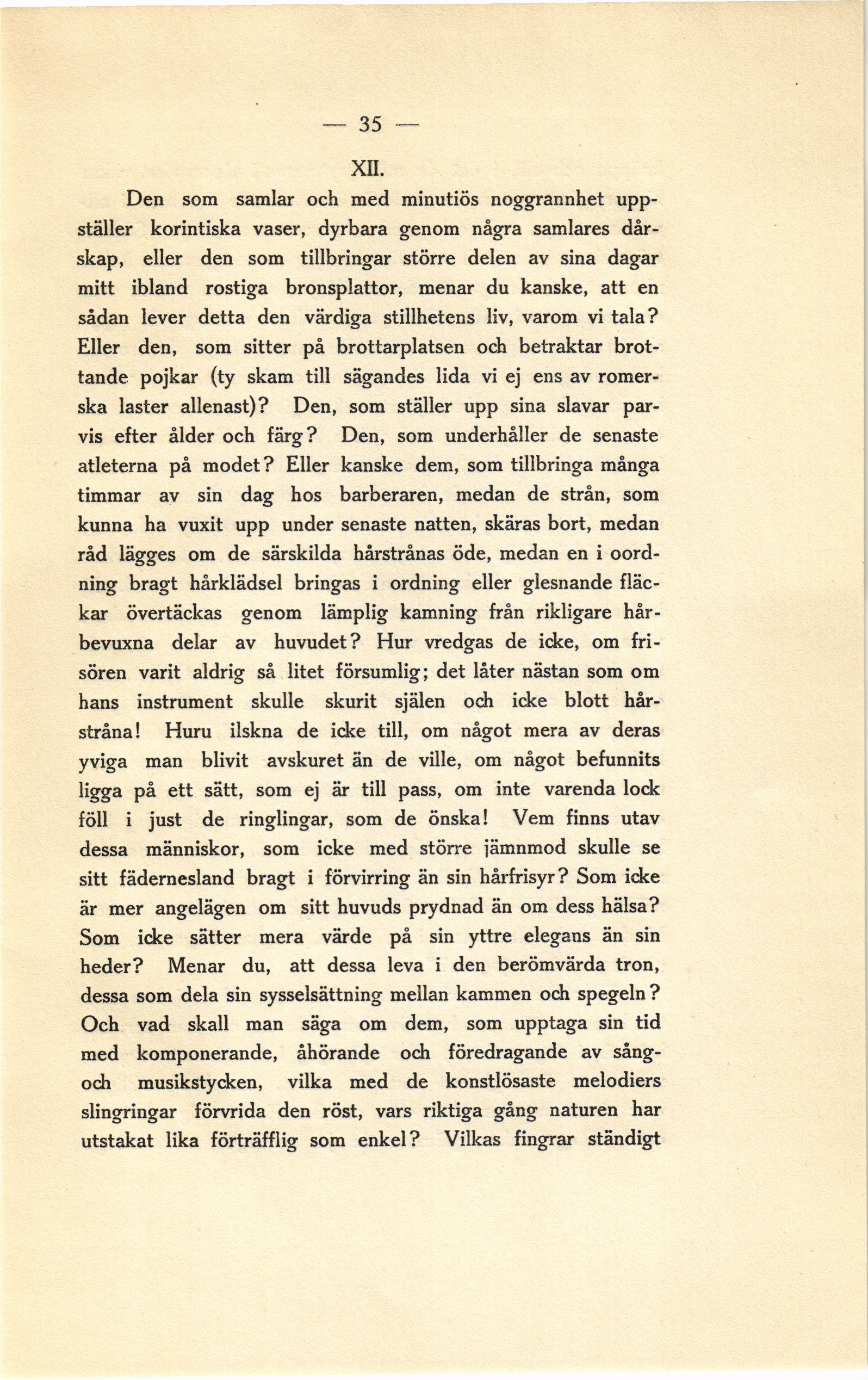 — 35 —

XII.

Den som samlar och med minutiös noggrannhet uppställer korintiska vaser, dyrbara genom några samlares dårskap, eller den som tillbringar större delen av sina dagar mitt ibland rostiga bronsplattor, menar du kanske, att en sådan lever detta den värdiga stillhetens liv, varom vi tala? Eller den, som sitter på brottarplatsen och betraktar brottande pojkar (ty skam till sägandes lida vi ej ens av romerska laster allenast)? Den, som ställer upp sina slavar parvis efter ålder och färg? Den, som underhåller de senaste atleterna på modet? Eller kanske dem, som tillbringa många timmar av sin dag hos barberaren, medan de strån, som kunna ha vuxit upp under senaste natten, skäras bort, medan råd lägges om de särskilda hårstrånas öde, medan en i oordning bragt hårklädsel bringas i ordning eller glesnande fläckar övertäckas genom lämplig kamning från rikligare hårbevuxna delar av huvudet? Hur vredgas de icke, om frisören varit aldrig så litet försumlig; det låter nästan som om hans instrument skulle skurit själen och icke blott hårstråna! Huru ilskna de icke till, om något mera av deras yviga man blivit avskuret än de ville, om något befunnits ligga på ett sätt, som ej är till pass, om inte varenda lock föll i just de ringlingar, som de önska! Vem finns utav dessa människor, som icke med större jämnmod skulle se sitt fädernesland bragt i förvirring än sin hårfrisyr? Som icke är mer angelägen om sitt huvuds prydnad än om dess hälsa? Som icke sätter mera värde på sin yttre elegans än sin heder? Menar du, att dessa leva i den berömvärda tron, dessa som dela sin sysselsättning mellan kammen och spegeln? Och vad skall man säga om dem, som upptaga sin tid med komponerande, åhörande och föredragande av sång- och musikstycken, vilka med de konstlösaste melodiers slingringar förvrida den röst, vars riktiga gång naturen har utstakat lika förträfflig som enkel? Vilkas fingrar ständigt